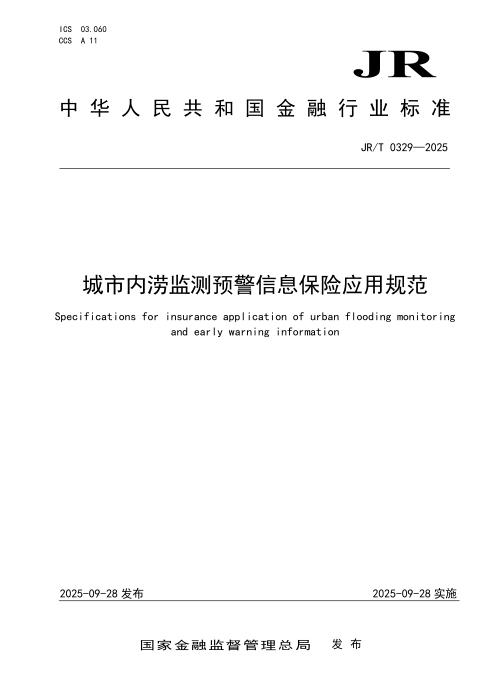 ICS 03.060
CCS A 11

JR

中华人民共和国金融行业标准

JR/T 0329—2025

城市内涝监测预警信息保险应用规范

Specifications for insurance application of urban flooding monitoring and early warning information

2025-09-28发布 2025-09-28实施

国家金融监督管理总局 发布